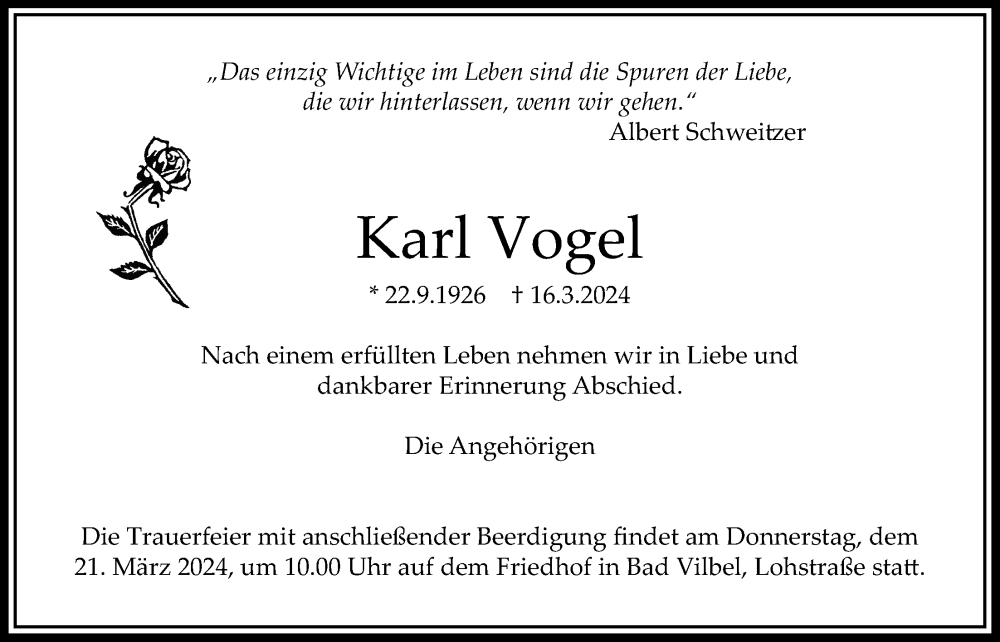 „Das einzig Wichtige im Leben sind die Spuren der Liebe, die wir hinterlassen, wenn wir gehen.“
Albert Schweitzer

Karl Vogel

* 22.9.1926 † 16.3.2024

Nach einem erfüllten Leben nehmen wir in Liebe und dankbarer Erinnerung Abschied.

Die Angehörigen

Die Trauerfeier mit anschließender Beerdigung findet am Donnerstag, dem 21. März 2024, um 10.00 Uhr auf dem Friedhof in Bad Vilbel, Lohstraße statt.